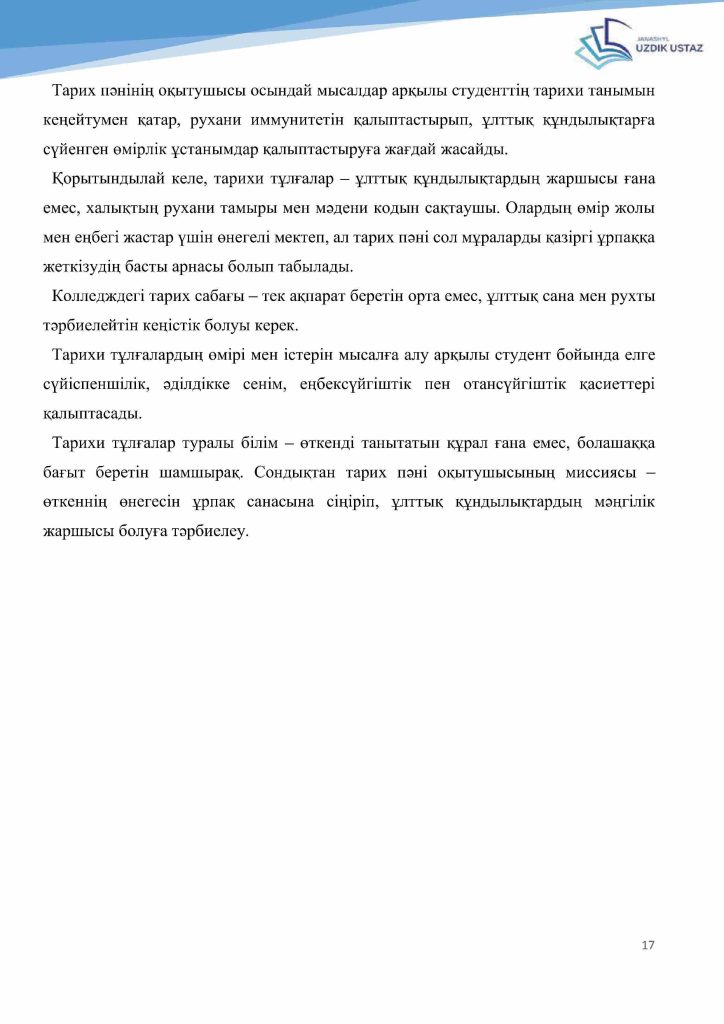 JANASHYL
UZDIK USTAZ

Тарих пәнінің оқытушысы осындай мысалдар арқылы студенттің тарихи танымын кеңейтумен қатар, рухани иммунитетін қалыптастырып, ұлттық құндылықтарға сүйенген өмірлік ұстанымдар қалыптастыруға жағдай жасайды.

Қорытындылай келе, тарихи тұлғалар – ұлттық құндылықтардың жаршысы ғана емес, халықтың рухани тамыры мен мәдени кодын сақтаушы. Олардың өмір жолы мен еңбегі жастар үшін өнегелі мектеп, ал тарих пәні сол мұраларды қазіргі ұрпаққа жеткізудің басты арнасы болып табылады.

Колледждегі тарих сабағы – тек ақпарат беретін орта емес, ұлттық сана мен рухты тәрбиелейтін кеңістік болуы керек.

Тарихи тұлғалардың өмірі мен істерін мысалға алу арқылы студент бойында елге сүйіспеншілік, әділдікке сенім, еңбексүйгіштік пен отансүйгіштік қасиеттері қалыптасады.

Тарихи тұлғалар туралы білім – өткенді танытатын құрал ғана емес, болашаққа бағыт беретін шамшырақ. Сондықтан тарих пәні оқытушысының миссиясы – өткеннің өнегесін ұрпақ санасына сіңіріп, ұлттық құндылықтардың мәңгілік жаршысы болуға тәрбиелеу.

17